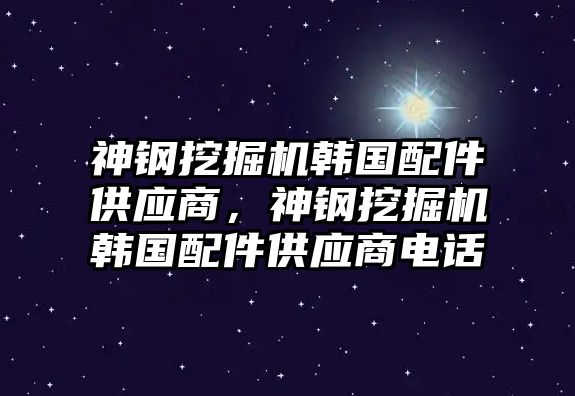 神钢挖掘机韩国配件供应商，神钢挖掘机韩国配件供应商电话